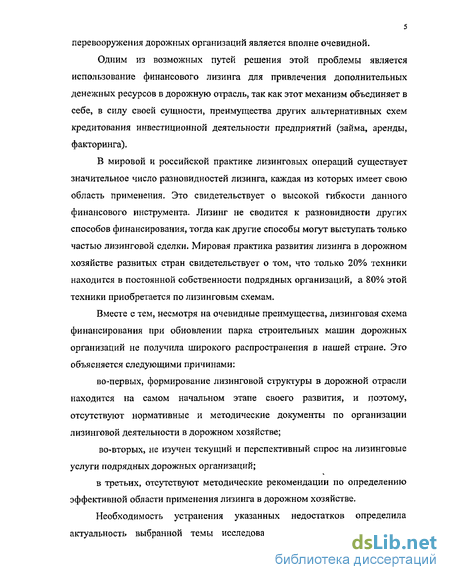 5

перевооружения дорожных организаций является вполне очевидной.

Одним из возможных путей решения этой проблемы является использование финансового лизинга для привлечения дополнительных денежных ресурсов в дорожную отрасль, так как этот механизм объединяет в себе, в силу своей сущности, преимущества других альтернативных схем кредитования инвестиционной деятельности предприятий (займа, аренды, факторинга).

В мировой и российской практике лизинговых операций существует значительное число разновидностей лизинга, каждая из которых имеет свою область применения. Это свидетельствует о высокой гибкости данного финансового инструмента. Лизинг не сводится к разновидности других способов финансирования, тогда как другие способы могут выступать только частью лизинговой сделки. Мировая практика развития лизинга в дорожном хозяйстве развитых стран свидетельствует о том, что только 20% техники находится в постоянной собственности подрядных организаций, а 80% этой техники приобретается по лизинговым схемам.

Вместе с тем, несмотря на очевидные преимущества, лизинговая схема финансирования при обновлении парка строительных машин дорожных организаций не получила широкого распространения в нашей стране. Это объясняется следующими причинами:

во-первых, формирование лизинговой структуры в дорожной отрасли находится на самом начальном этапе своего развития, и поэтому, отсутствуют нормативные и методические документы по организации лизинговой деятельности в дорожном хозяйстве;

во-вторых, не изучен текущий и перспективный спрос на лизинговые услуги подрядных дорожных организаций;

в третьих, отсутствуют методические рекомендации по определению эффективной области применения лизинга в дорожном хозяйстве.

Необходимость устранения указанных недостатков определила актуальность выбранной темы исследова

dsLib.net
библиотека диссертаций